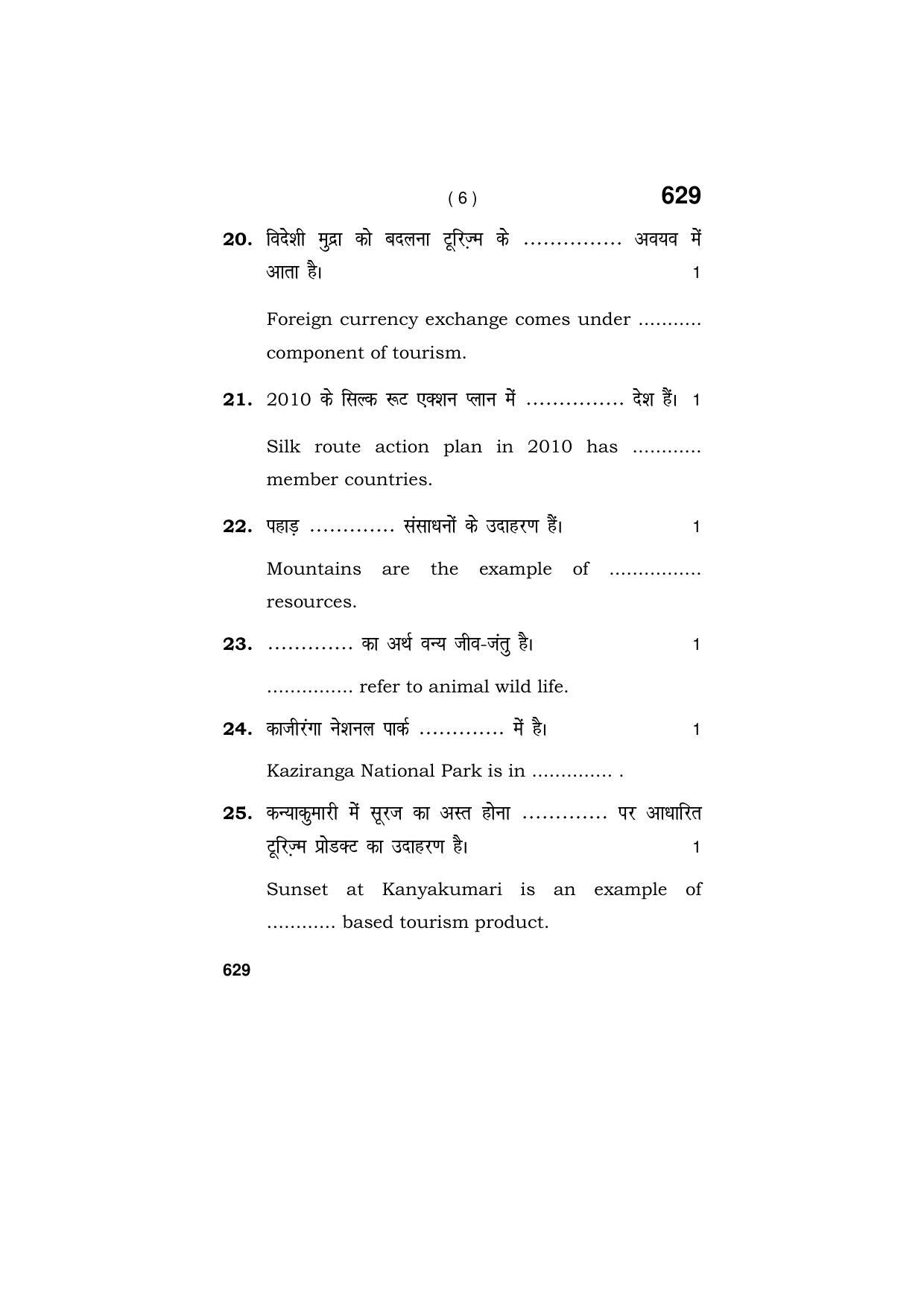 ( 6 )

629

20. विदेशी मुद्रा को बदलना टूरिज़्म के ____ अवयव में आता है। 1

Foreign currency exchange comes under ____ component of tourism.

21. 2010 के सिल्क रूट एक्शन प्लान में ____ देश हैं। 1

Silk route action plan in 2010 has ____ member countries.

22. पहाड़ ____ संसाधनों के उदाहरण हैं। 1

Mountains are the example of ____ resources.

23. ____ का अर्थ वन्य जीव-जंतु है। 1

____ refer to animal wild life.

24. काजीरंगा नेशनल पार्क ____ में है। 1

Kaziranga National Park is in ____ .

25. कन्याकुमारी में सूरज का अस्त होना ____ पर आधारित टूरिज़्म प्रोडक्ट का उदाहरण है। 1

Sunset at Kanyakumari is an example of ____ based tourism product.

629